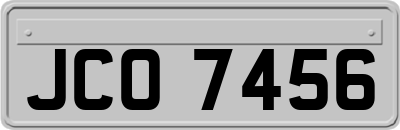 JCO 7456